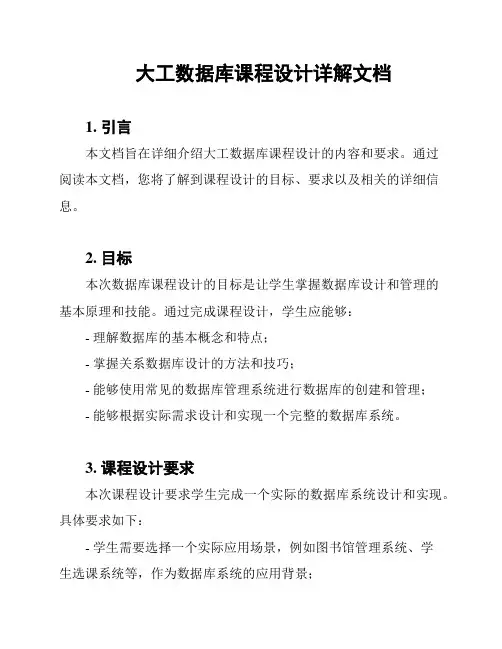 大工数据库课程设计详解文档

1. 引言

本文档旨在详细介绍大工数据库课程设计的内容和要求。通过阅读本文档，您将了解到课程设计的目标、要求以及相关的详细信息。

2. 目标

本次数据库课程设计的目标是让学生掌握数据库设计和管理的基本原理和技能。通过完成课程设计，学生应能够：

- 理解数据库的基本概念和特点；

- 掌握关系数据库设计的方法和技巧；

- 能够使用常见的数据库管理系统进行数据库的创建和管理；

- 能够根据实际需求设计和实现一个完整的数据库系统。

3. 课程设计要求

本次课程设计要求学生完成一个实际的数据库系统设计和实现。具体要求如下：

- 学生需要选择一个实际应用场景，例如图书馆管理系统、学生选课系统等，作为数据库系统的应用背景；